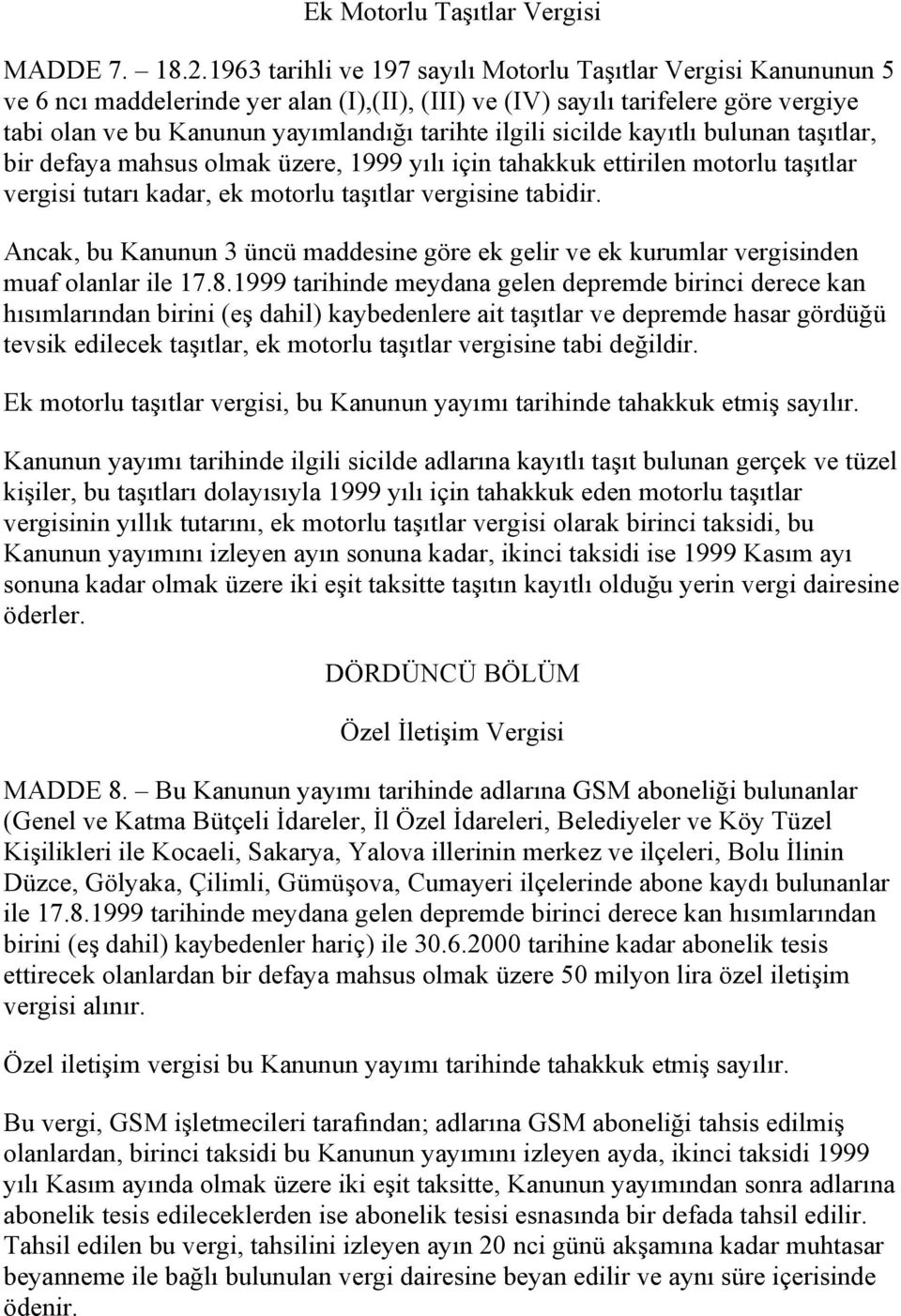 Ek Motorlu Taşıtlar Vergisi

MADDE 7. – 18.2.1963 tarihli ve 197 sayılı Motorlu Taşıtlar Vergisi Kanununun 5 ve 6 ncı maddelerinde yer alan (I),(II), (III) ve (IV) sayılı tarifelere göre vergiye tabi olan ve bu Kanunun yayımlandığı tarihte ilgili sicilde kayıtlı bulunan taşıtlar, bir defaya mahsus olmak üzere, 1999 yılı için tahakkuk ettirilen motorlu taşıtlar vergisi tutarı kadar, ek motorlu taşıtlar vergisine tabidir.

Ancak, bu Kanunun 3 üncü maddesine göre ek gelir ve ek kurumlar vergisinden muaf olanlar ile 17.8.1999 tarihinde meydana gelen depremde birinci derece kan hısımlarından birini (eş dahil) kaybedenlere ait taşıtlar ve depremde hasar gördüğü tevsik edilecek taşıtlar, ek motorlu taşıtlar vergisine tabi değildir.

Ek motorlu taşıtlar vergisi, bu Kanunun yayımı tarihinde tahakkuk etmiş sayılır.

Kanunun yayımı tarihinde ilgili sicilde adlarına kayıtlı taşıt bulunan gerçek ve tüzel kişiler, bu taşıtları dolayısıyla 1999 yılı için tahakkuk eden motorlu taşıtlar vergisinin yıllık tutarını, ek motorlu taşıtlar vergisi olarak birinci taksidi, bu Kanunun yayımını izleyen ayın sonuna kadar, ikinci taksidi ise 1999 Kasım ayı sonuna kadar olmak üzere iki eşit taksitte taşıtın kayıtlı olduğu yerin vergi dairesine öderler.

DÖRDÜNCÜ BÖLÜM

Özel İletişim Vergisi

MADDE 8. – Bu Kanunun yayımı tarihinde adlarına GSM aboneliği bulunanlar (Genel ve Katma Bütçeli İdareler, İl Özel İdareleri, Belediyeler ve Köy Tüzel Kişilikleri ile Kocaeli, Sakarya, Yalova illerinin merkez ve ilçeleri, Bolu İlinin Düzce, Gölyaka, Çilimli, Gümüşova, Cumayeri ilçelerinde abone kaydı bulunanlar ile 17.8.1999 tarihinde meydana gelen depremde birinci derece kan hısımlarından birini (eş dahil) kaybedenler hariç) ile 30.6.2000 tarihine kadar abonelik tesis ettirecek olanlardan bir defaya mahsus olmak üzere 50 milyon lira özel iletişim vergisi alınır.

Özel iletişim vergisi bu Kanunun yayımı tarihinde tahakkuk etmiş sayılır.

Bu vergi, GSM işletmecileri tarafından; adlarına GSM aboneliği tahsis edilmiş olanlardan, birinci taksidi bu Kanunun yayımını izleyen ayda, ikinci taksidi 1999 yılı Kasım ayında olmak üzere iki eşit taksitte, Kanunun yayımından sonra adlarına abonelik tesis edileceklerden ise abonelik tesisi esnasında bir defada tahsil edilir. Tahsil edilen bu vergi, tahsilini izleyen ayın 20 nci günü akşamına kadar muhtasar beyanneme ile bağlı bulunulan vergi dairesine beyan edilir ve aynı süre içerisinde ödenir.